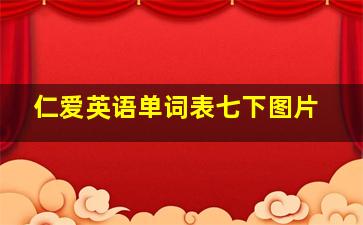 仁爱英语单词表七下图片